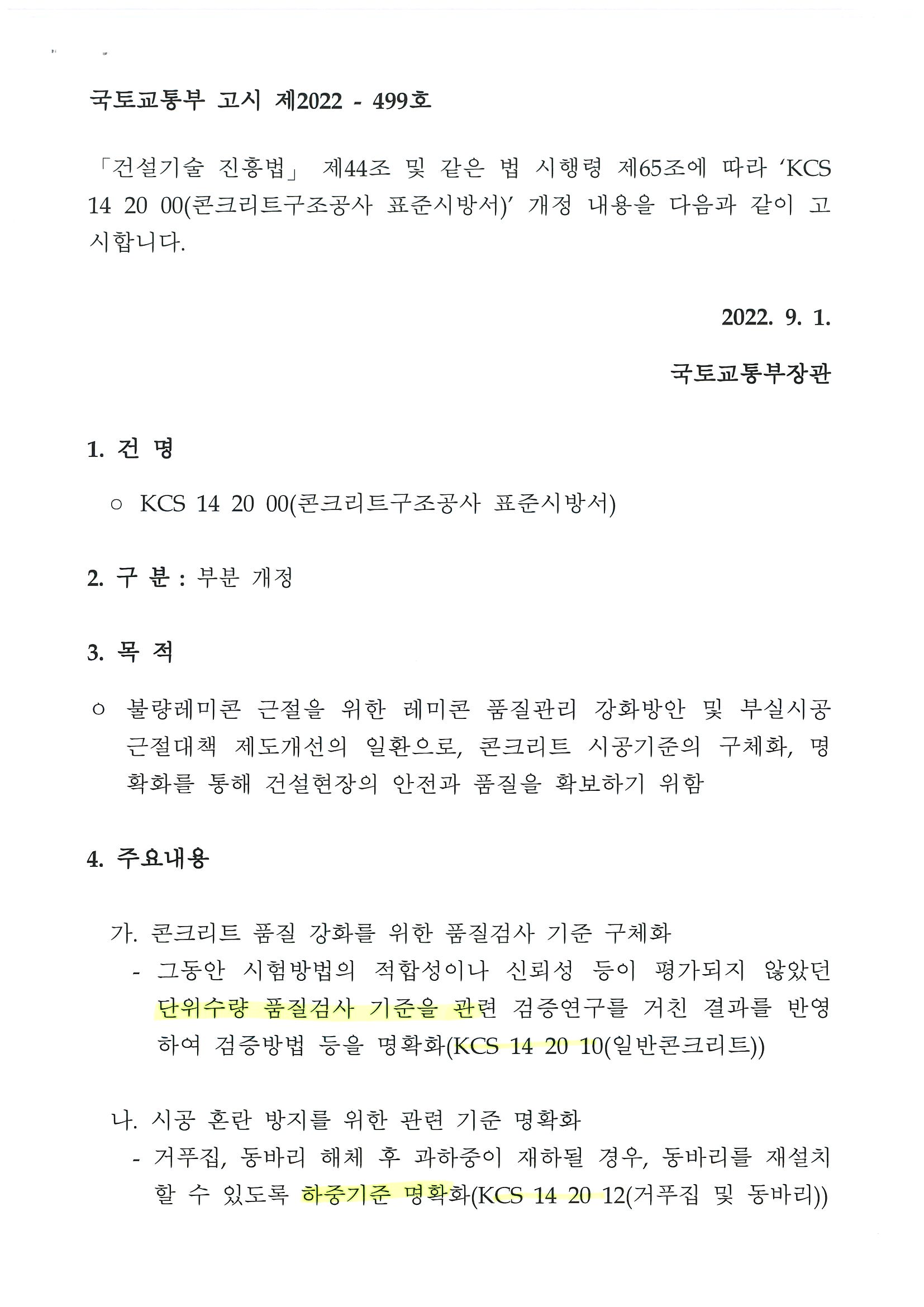 국토교통부 고시 제2022 - 499호

「건설기술 진흥법」 제44조 및 같은 법 시행령 제65조에 따라 'KCS 14 20 00(콘크리트구조공사 표준시방서)' 개정 내용을 다음과 같이 고시합니다.

2022. 9. 1.

국토교통부장관

1. 건 명

○ KCS 14 20 00(콘크리트구조공사 표준시방서)

2. 구 분 : 부분 개정

3. 목 적

○ 불량레미콘 근절을 위한 레미콘 품질관리 강화방안 및 부실시공 근절대책 제도개선의 일환으로, 콘크리트 시공기준의 구체화, 명확화를 통해 건설현장의 안전과 품질을 확보하기 위함

4. 주요내용

가. 콘크리트 품질 강화를 위한 품질검사 기준 구체화
- 그동안 시험방법의 적합성이나 신뢰성 등이 평가되지 않았던 단위수량 품질검사 기준을 관련 검증연구를 거친 결과를 반영하여 검증방법 등을 명확화(KCS 14 20 10(일반콘크리트))

나. 시공 혼란 방지를 위한 관련 기준 명확화
- 거푸집, 동바리 해체 후 과하중이 재하될 경우, 동바리를 재설치 할 수 있도록 하중기준 명확화(KCS 14 20 12(거푸집 및 동바리))